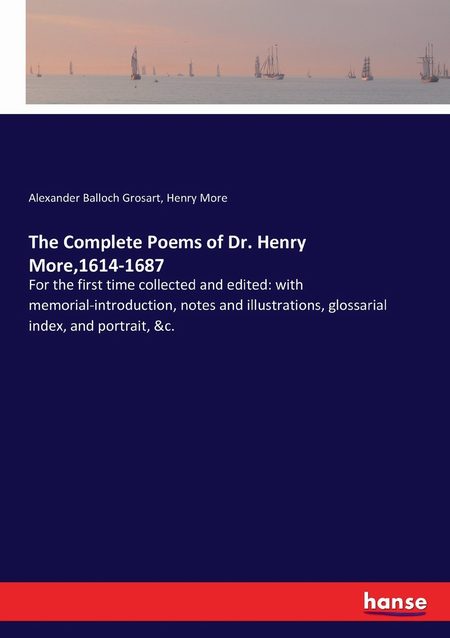 Alexander Balloch Grosart, Henry More

The Complete Poems of Dr. Henry More,1614-1687

For the first time collected and edited: with memorial-introduction, notes and illustrations, glossarial index, and portrait, &c.

hanse